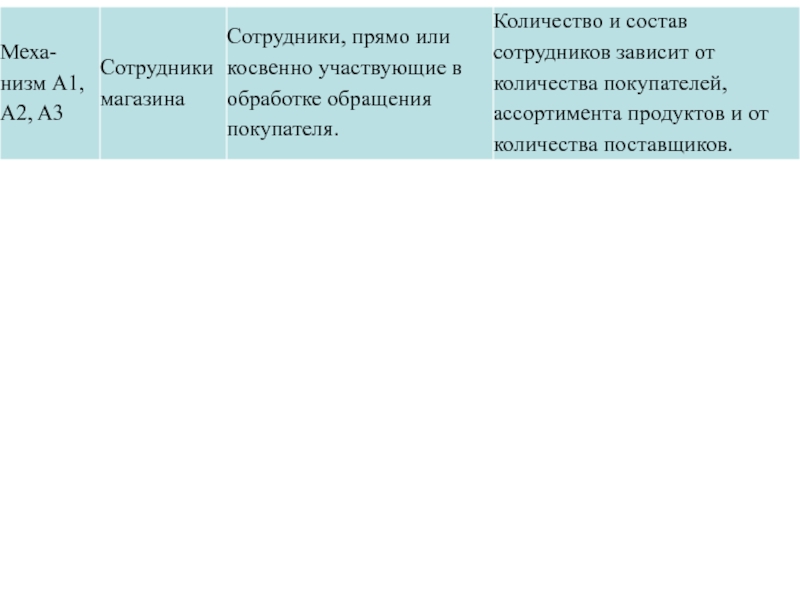 | Механизм А1, А2, А3 | Сотрудники магазина | Сотрудники, прямо или косвенно участвующие в обработке обращения покупателя. | Количество и состав сотрудников зависит от количества покупателей, ассортимента продуктов и от количества поставщиков. |
|---|---|---|---|